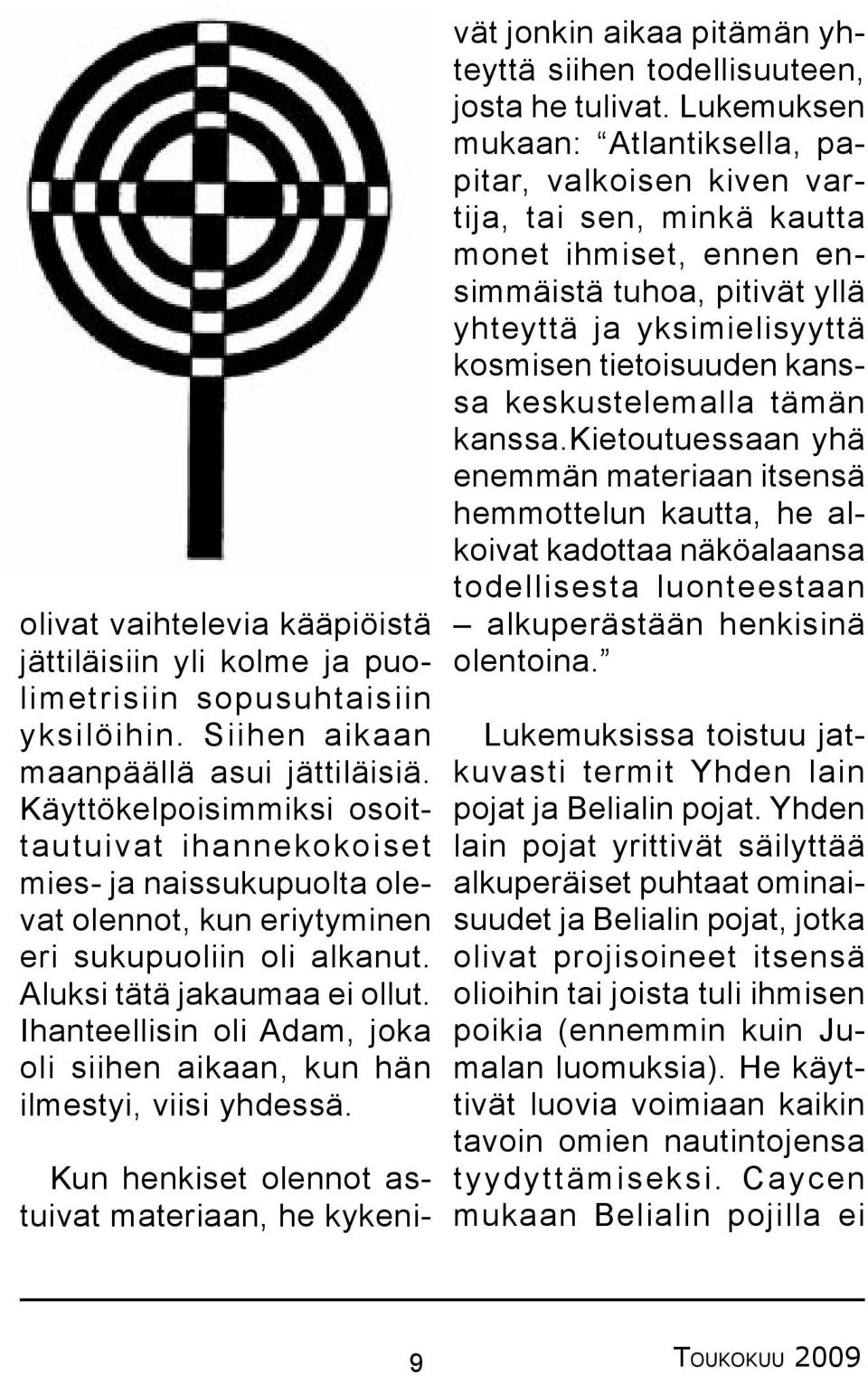 olivat vaihtelevia kääpiöistä jättiläisiin yli kolme ja puolimetrisiin sopusuhtaisiin yksilöihin. Siihen aikaan maanpäällä asui jättiläisiä. Käyttökelpoisimmiksi osoittautuivat ihannekokoiset mies- ja naissukupuolta olevat olennot, kun eriytyminen eri sukupuoliin oli alkanut. Aluksi tätä jakaumaa ei ollut. Ihanteellisin oli Adam, joka oli siihen aikaan, kun hän ilmestyi, viisi yhdessä.

Kun henkiset olennot astuivat materiaan, he kykenivät jonkin aikaa pitämän yhteyttä siihen todellisuuteen, josta he tulivat. Lukemuksen mukaan: “Atlantiksella, papitar, valkoisen kiven vartija, tai sen, minkä kautta monet ihmiset, ennen ensimmäistä tuhoa, pitivät yllä yhteyttä ja yksimielisyyttä kosmisen tietoisuuden kanssa keskustelemalla tämän kanssa.Kietoutuessaan yhä enemmän materiaan itsensä hemmottelun kautta, he alkoivat kadottaa näköalaansa todellisesta luonteestaan – alkuperästään henkisinä olentoina.”

Lukemuksissa toistuu jatkuvasti termit Yhden lain pojat ja Belialin pojat. Yhden lain pojat yrittivät säilyttää alkuperäiset puhtaat ominaisuudet ja Belialin pojat, jotka olivat projisoineet itsensä olioihin tai joista tuli ihmisen poikia (ennemmin kuin Jumalan luomuksia). He käyttivät luovia voimiaan kaikin tavoin omien nautintojensa tyydyttämiseksi. Caycen mukaan Belialin pojilla ei

9

TOUKOKUU 2009